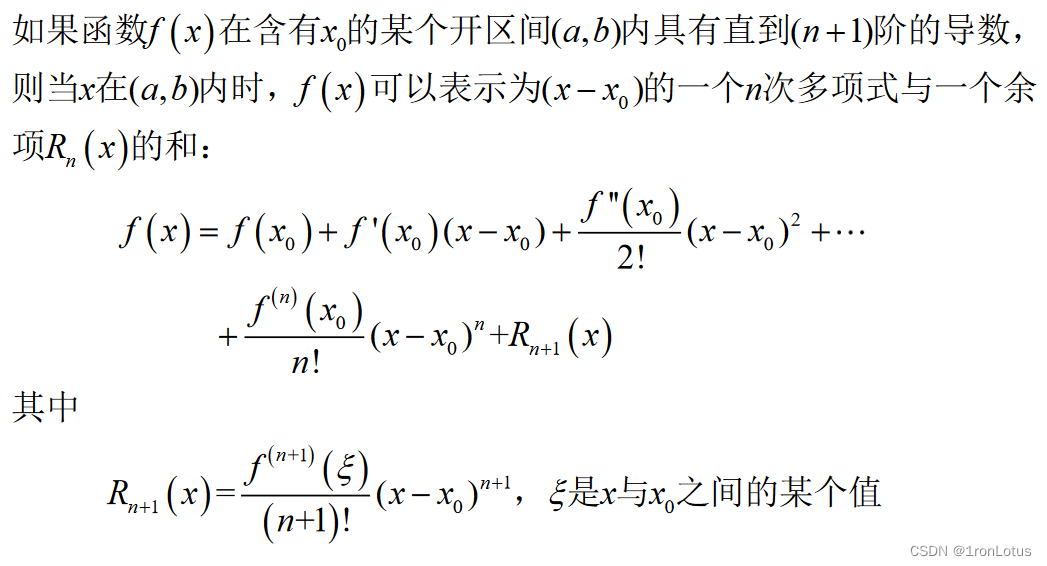 如果函数$f(x)$在含有$x_0$的某个开区间$(a,b)$内具有直到$(n+1)$阶的导数，则当$x$在$(a,b)$内时，$f(x)$可以表示为$(x-x_0)$的一个$n$次多项式与一个余项$R_n(x)$的和：

$f(x)=f(x_0)+f'(x_0)(x-x_0)+\frac{f''(x_0)}{2!}(x-x_0)^2+\cdots$

$+\frac{f^{(n)}(x_0)}{n!}(x-x_0)^n+R_{n+1}(x)$

其中

$R_{n+1}(x)=\frac{f^{(n+1)}(\xi)}{(n+1)!}(x-x_0)^{n+1}$，$\xi$是$x$与$x_0$之间的某个值

CSDN @1ronLotus